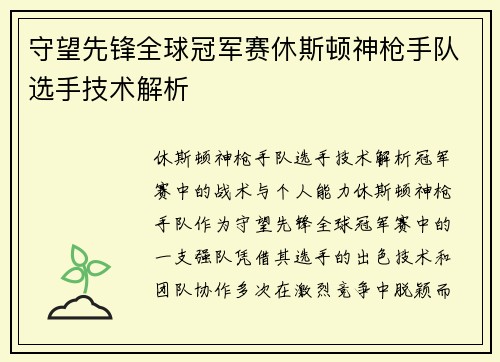 守望先锋全球冠军赛休斯顿神枪手队选手技术解析

休斯顿神枪手队选手技术解析冠军赛中的战术与个人能力休斯顿神枪手队作为守望先锋全球冠军赛中的一支强队凭借其选手的出色技术和团队协作多次在激烈竞争中脱颖而